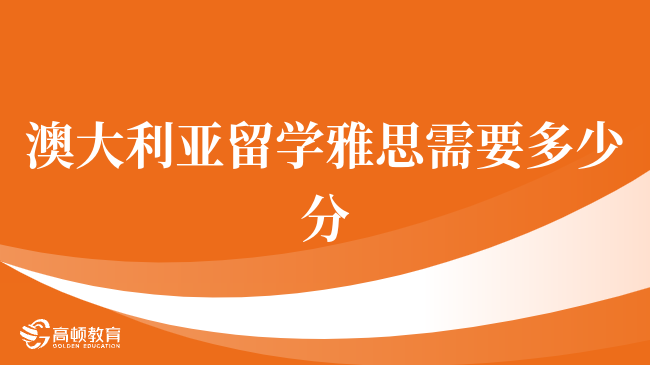 澳大利亚留学雅思需要多少分

高顿教育
GOLDEN EDUCATION